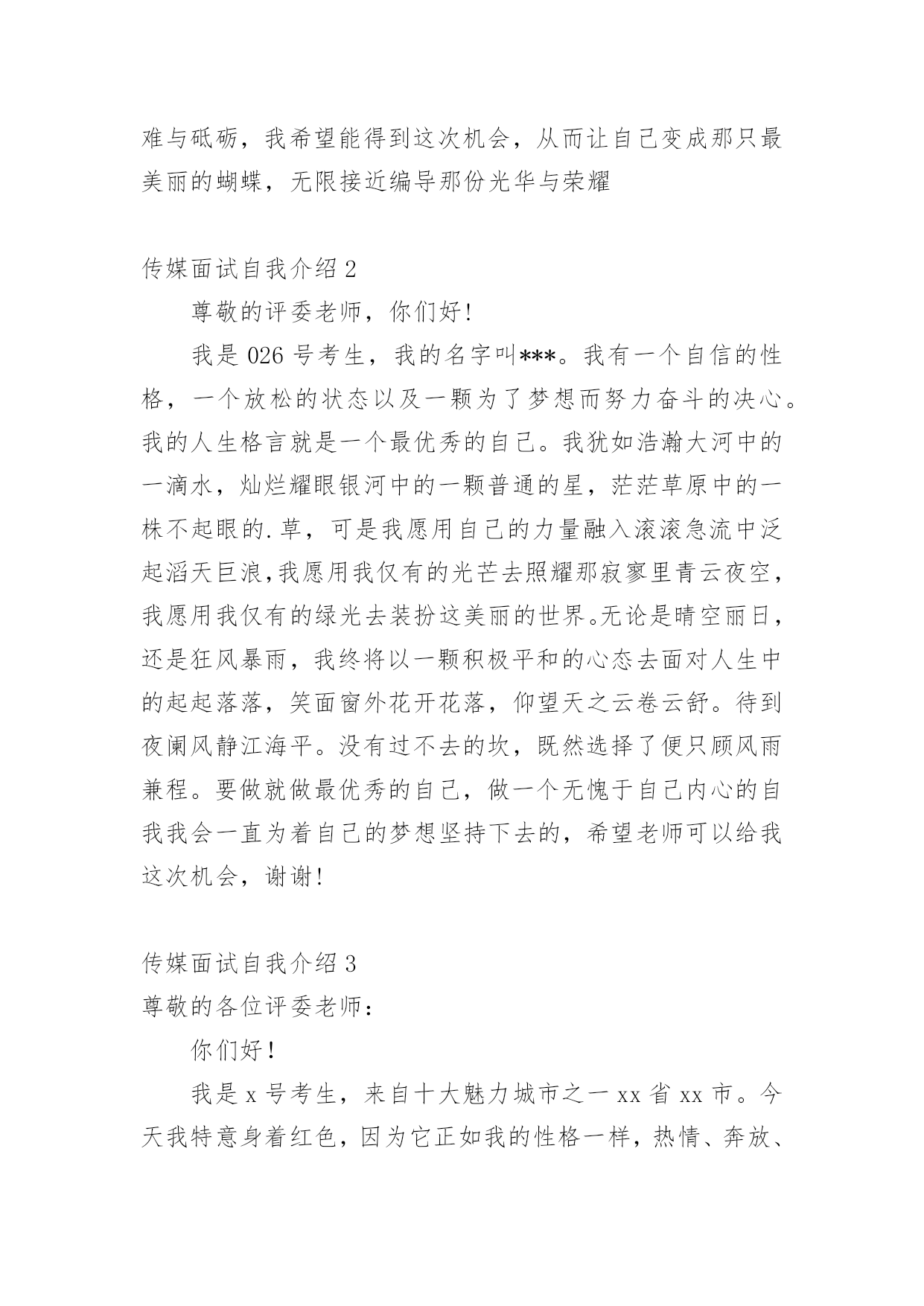 难与砥砺，我希望能得到这次机会，从而让自己变成那只最美丽的蝴蝶，无限接近编导那份光华与荣耀

传媒面试自我介绍 2

尊敬的评委老师，你们好!

我是 026 号考生，我的名字叫***。我有一个自信的性格，一个放松的状态以及一颗为了梦想而努力奋斗的决心。我的人生格言就是一个最优秀的自己。我犹如浩瀚大河中的一滴水，灿烂耀眼银河中的一颗普通的星，茫茫草原中的一株不起眼的.草，可是我愿用自己的力量融入滚滚急流中泛起滔天巨浪,我愿用我仅有的光芒去照耀那寂寥里青云夜空，我愿用我仅有的绿光去装扮这美丽的世界。无论是晴空丽日，还是狂风暴雨，我终将以一颗积极平和的心态去面对人生中的起起落落，笑面窗外花开花落，仰望天之云卷云舒。待到夜阑风静江海平。没有过不去的坎，既然选择了便只顾风雨兼程。要做就做最优秀的自己，做一个无愧于自己内心的自我我会一直为着自己的梦想坚持下去的，希望老师可以给我这次机会，谢谢!

传媒面试自我介绍 3

尊敬的各位评委老师：

你们好!

我是 x 号考生，来自十大魅力城市之一 xx 省 xx 市。今天我特意身着红色，因为它正如我的性格一样，热情、奔放、